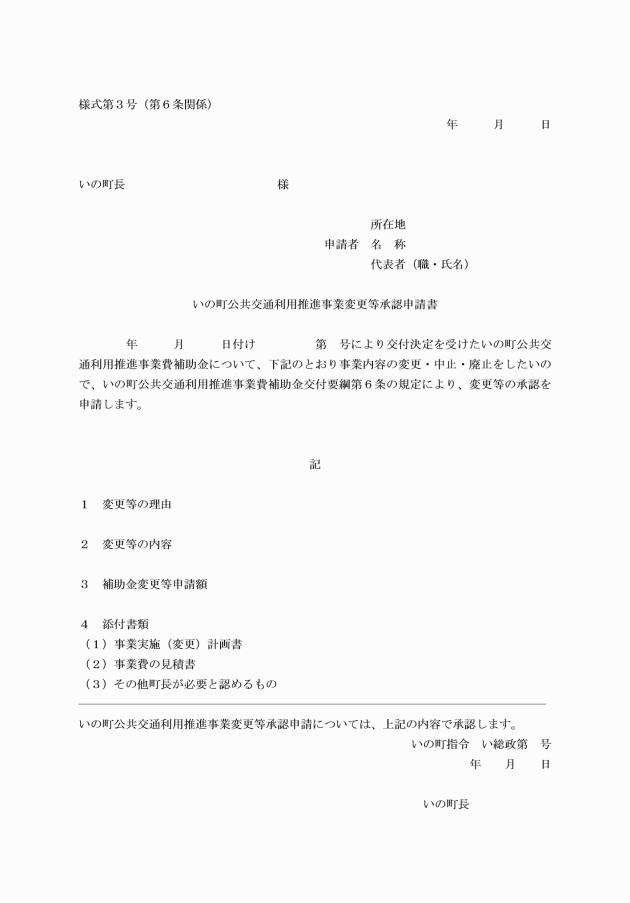 様式第３号（第６条関係）

年　　月　　日

いの町長　　　　　　　　　　様

所在地
申請者　名　称
代表者（職・氏名）

いの町公共交通利用推進事業変更等承認申請書

年　　月　　日付け　　　　第　号により交付決定を受けたいの町公共交通利用推進事業費補助金について、下記のとおり事業内容の変更・中止・廃止をしたいので、いの町公共交通利用推進事業費補助金交付要綱第６条の規定により、変更等の承認を申請します。

記

１　変更等の理由

２　変更等の内容

３　補助金変更等申請額

４　添付書類
（１）事業実施（変更）計画書
（２）事業費の見積書
（３）その他町長が必要と認めるもの

いの町公共交通利用推進事業変更等承認申請については、上記の内容で承認します。
いの町指令　い総政第　号
年　　月　　日

いの町長